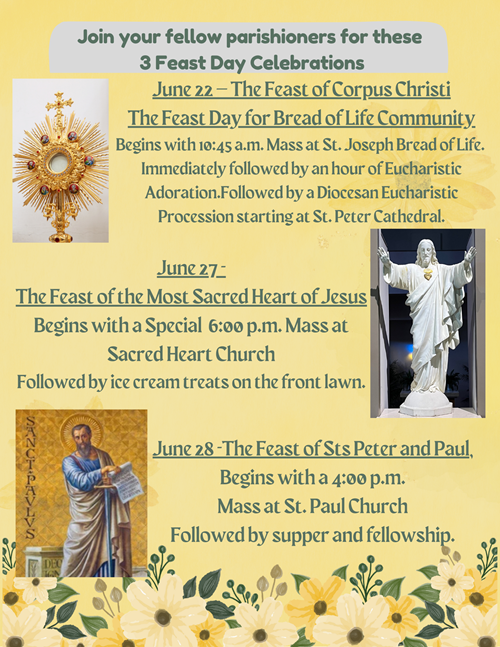 Join your fellow parishioners for these 3 Feast Day Celebrations

June 22 – The Feast of Corpus Christi
The Feast Day for Bread of Life Community
Begins with 10:45 a.m. Mass at St. Joseph Bread of Life. Immediately followed by an hour of Eucharistic Adoration.Followed by a Diocesan Eucharistic Procession starting at St. Peter Cathedral.

June 27 -
The Feast of the Most Sacred Heart of Jesus
Begins with a Special 6:00 p.m. Mass at Sacred Heart Church
Followed by ice cream treats on the front lawn.

SANCT. PAVLVS

June 28 -The Feast of Sts Peter and Paul,
Begins with a 4:00 p.m.
Mass at St. Paul Church
Followed by supper and fellowship.